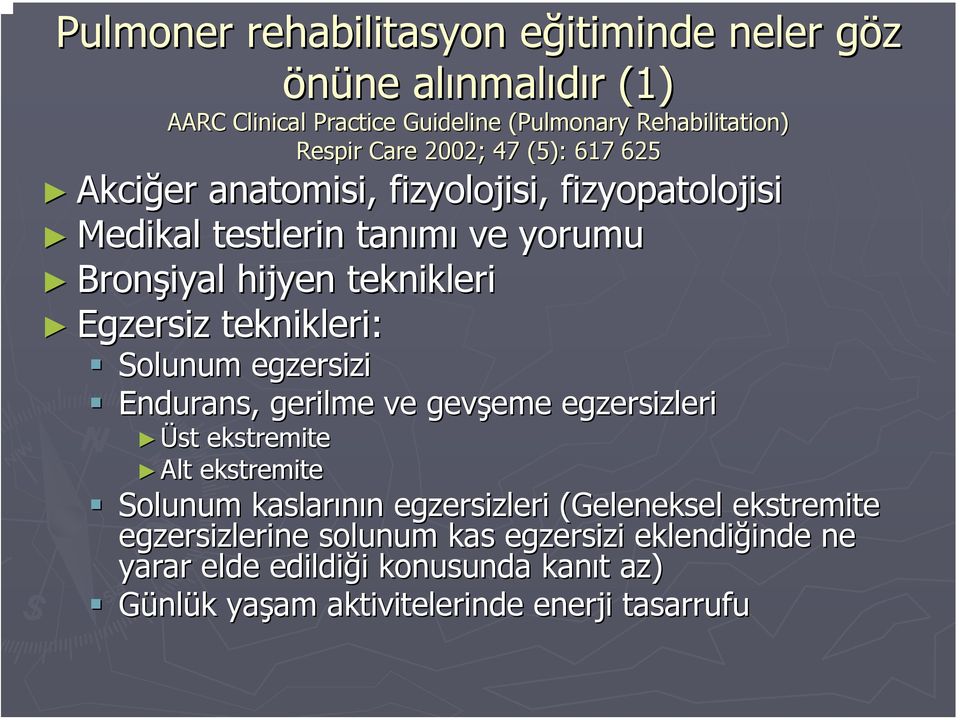 Pulmoner rehabilitasyon eğitiminde neler göz önüne alınmalıdır (1)
AARC Clinical Practice Guideline (Pulmonary Rehabilitation) Respir Care 2002; 47 (5): 617 625

► Akciğer anatomisi, fizyolojisi, fizyopatolojisi
► Medikal testlerin tanımı ve yorumu
► Bronşiyal hijyen teknikleri
► Egzersiz teknikleri:
▪ Solunum egzersizi
▪ Endurans, gerilme ve gevşeme egzersizleri
► Üst ekstremite
► Alt ekstremite
▪ Solunum kaslarının egzersizleri (Geleneksel ekstremite egzersizlerine solunum kas egzersizi eklendiğinde ne yarar elde edildiği konusunda kanıt az)
▪ Günlük yaşam aktivitelerinde enerji tasarrufu